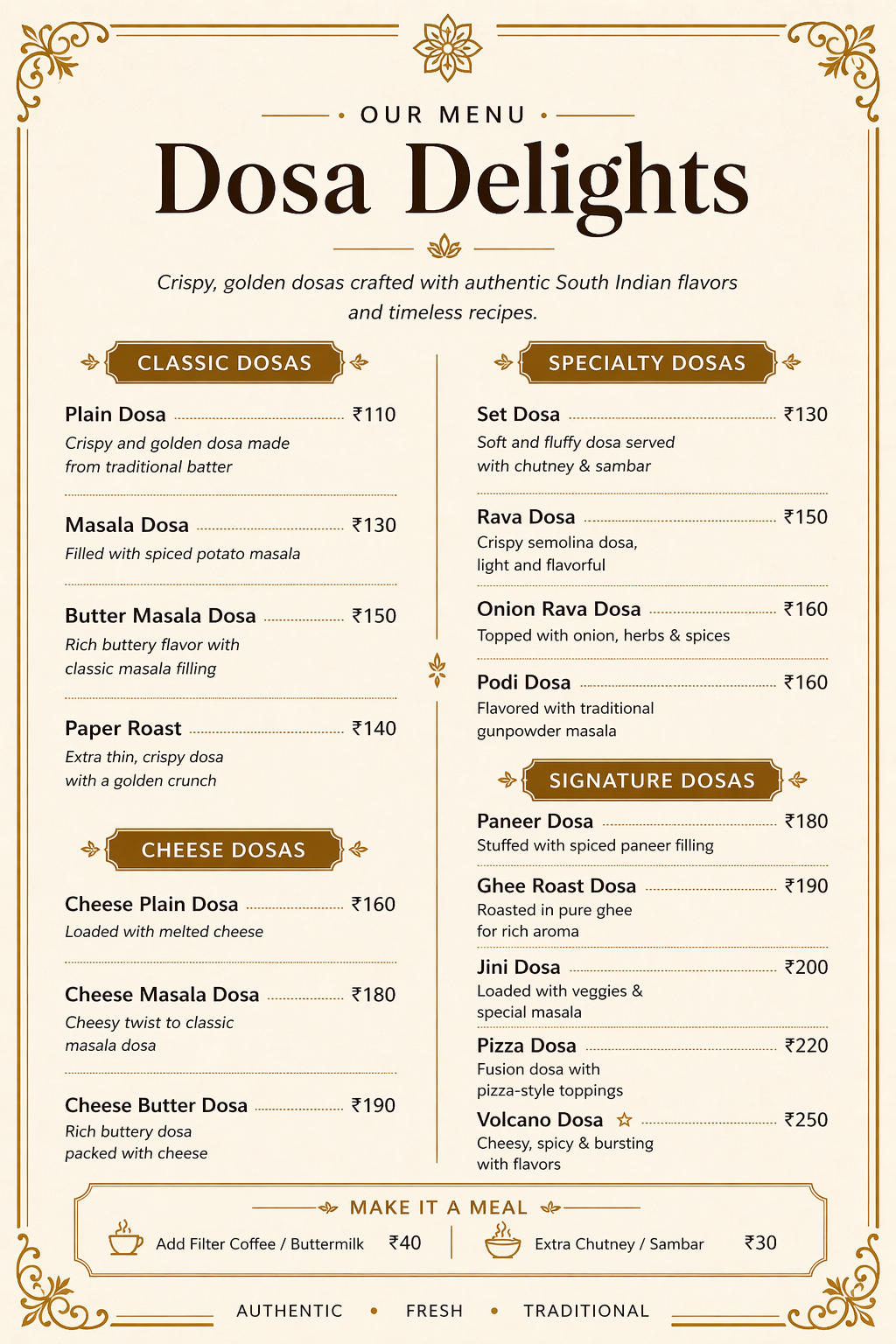 OUR MENU

Dosa Delights

Crispy, golden dosas crafted with authentic South Indian flavors and timeless recipes.

CLASSIC DOSAS

Plain Dosa ₹110
Crispy and golden dosa made from traditional batter

Masala Dosa ₹130
Filled with spiced potato masala

Butter Masala Dosa ₹150
Rich buttery flavor with classic masala filling

Paper Roast ₹140
Extra thin, crispy dosa with a golden crunch

CHEESE DOSAS

Cheese Plain Dosa ₹160
Loaded with melted cheese

Cheese Masala Dosa ₹180
Cheesy twist to classic masala dosa

Cheese Butter Dosa ₹190
Rich buttery dosa packed with cheese

SPECIALTY DOSAS

Set Dosa ₹130
Soft and fluffy dosa served with chutney & sambar

Rava Dosa ₹150
Crispy semolina dosa, light and flavorful

Onion Rava Dosa ₹160
Topped with onion, herbs & spices

Podi Dosa ₹160
Flavored with traditional gunpowder masala

SIGNATURE DOSAS

Paneer Dosa ₹180
Stuffed with spiced paneer filling

Ghee Roast Dosa ₹190
Roasted in pure ghee for rich aroma

Jini Dosa ₹200
Loaded with veggies & special masala

Pizza Dosa ₹220
Fusion dosa with pizza-style toppings

Volcano Dosa ☆ ₹250
Cheesy, spicy & bursting with flavors

MAKE IT A MEAL

Add Filter Coffee / Buttermilk ₹40
Extra Chutney / Sambar ₹30

AUTHENTIC • FRESH • TRADITIONAL